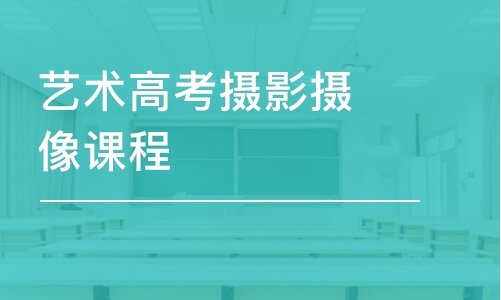 艺术高考摄影摄像课程